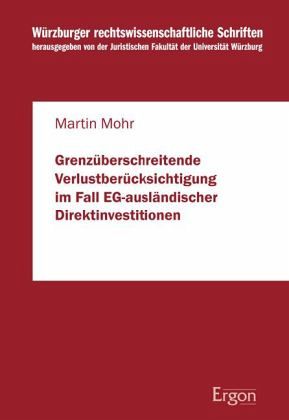 Würzburger rechtswissenschaftliche Schriften
herausgegeben von der Juristischen Fakultät der Universität Würzburg

Martin Mohr

Grenzüberschreitende Verlustberücksichtigung im Fall EG-ausländischer Direktinvestitionen

Ergon